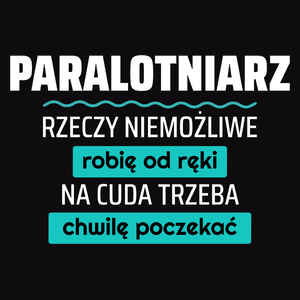 PARALOTNIARZ

RZECZY NIEMOŻLIWE
robię od ręki
NA CUDA TRZEBA
chwilę poczekać